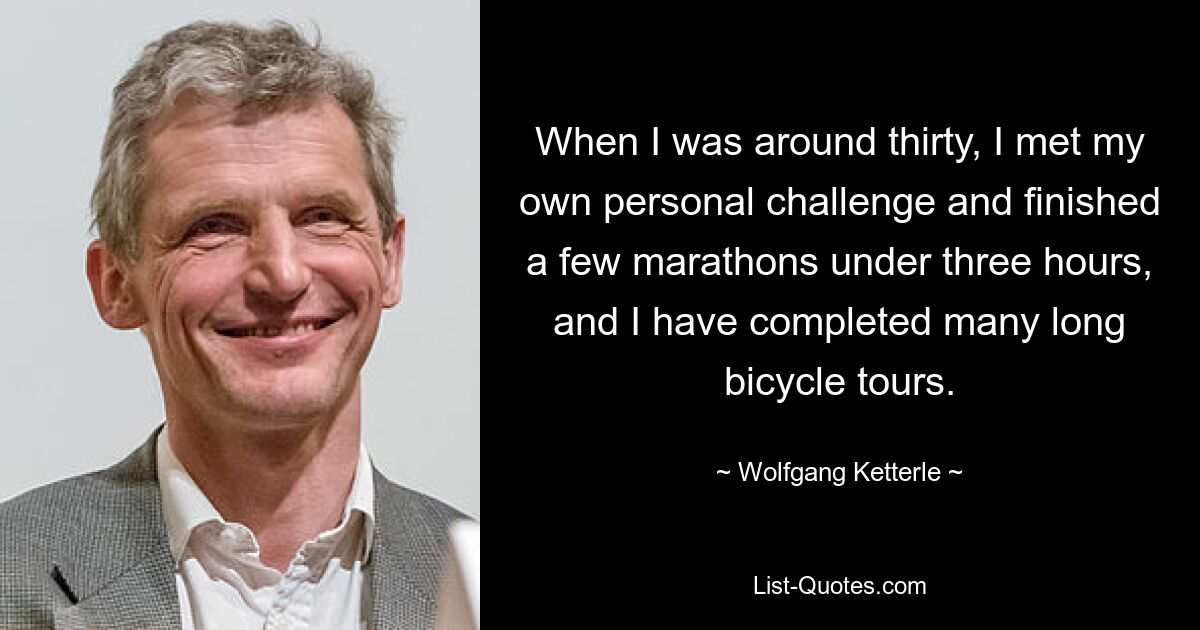 When I was around thirty, I met my own personal challenge and finished a few marathons under three hours, and I have completed many long bicycle tours.

~ Wolfgang Ketterle ~

List-Quotes.com